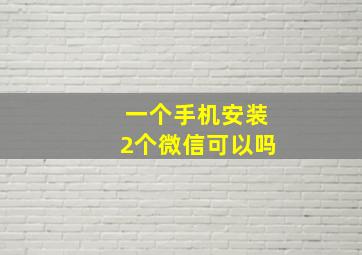 一个手机安装
2个微信可以吗